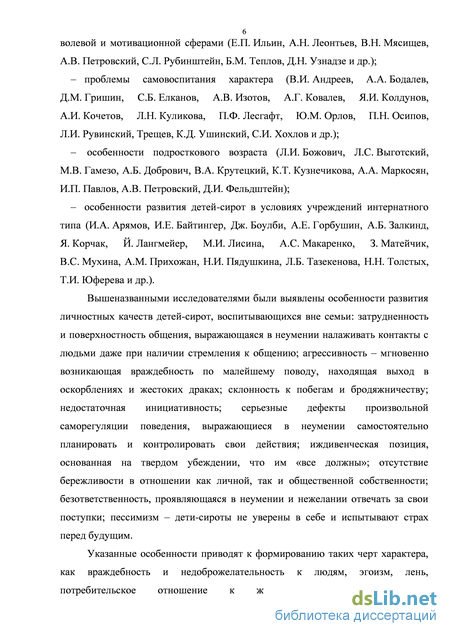 6

волевой и мотивационной сферами (Е.П. Ильин, А.Н. Леонтьев, В.Н. Мясищев, А.В. Петровский, С.Л. Рубинштейн, Б.М. Теплов, Д.Н. Узнадзе и др.);

– проблемы самовоспитания характера (В.И. Андреев, А.А. Бодалев, Д.М. Гришин, С.Б. Елканов, А.В. Изотов, А.Г. Ковалев, Я.И. Колдунов, А.И. Кочетов, Л.Н. Куликова, П.Ф. Лесгафт, Ю.М. Орлов, П.Н. Осипов, Л.И. Рувинский, Трещев, К.Д. Ушинский, С.И. Хохлов и др.);

– особенности подросткового возраста (Л.И. Божович, Л.С. Выготский, М.В. Гамезо, А.Б. Добрович, В.А. Крутецкий, К.Т. Кузнечикова, А.А. Маркосян, И.П. Павлов, А.В. Петровский, Д.И. Фельдштейн);

– особенности развития детей-сирот в условиях учреждений интернатного типа (И.А. Арямов, И.Е. Байтингер, Дж. Боулби, А.Е. Горбушин, А.Б. Залкинд, Я. Корчак, Й. Лангмейер, М.И. Лисина, А.С. Макаренко, З. Матейчик, В.С. Мухина, А.М. Прихожан, Н.И. Пядушкина, Л.Б. Тазекенова, Н.Н. Толстых, Т.И. Юферева и др.).

Вышеназванными исследователями были выявлены особенности развития личностных качеств детей-сирот, воспитывающихся вне семьи: затрудненность и поверхностность общения, выражающаяся в неумении налаживать контакты с людьми даже при наличии стремления к общению; агрессивность – мгновенно возникающая враждебность по малейшему поводу, находящая выход в оскорблениях и жестоких драках; склонность к побегам и бродяжничеству; недостаточная инициативность; серьезные дефекты произвольной саморегуляции поведения, выражающиеся в неумении самостоятельно планировать и контролировать свои действия; иждивенческая позиция, основанная на твердом убеждении, что им «все должны»; отсутствие бережливости в отношении как личной, так и общественной собственности; безответственность, проявляющаяся в неумении и нежелании отвечать за свои поступки; пессимизм – дети-сироты не уверены в себе и испытывают страх перед будущим.

Указанные особенности приводят к формированию таких черт характера, как враждебность и недоброжелательность к людям, эгоизм, лень, потребительское отношение к ж

dsLib.net
библиотека диссертаций